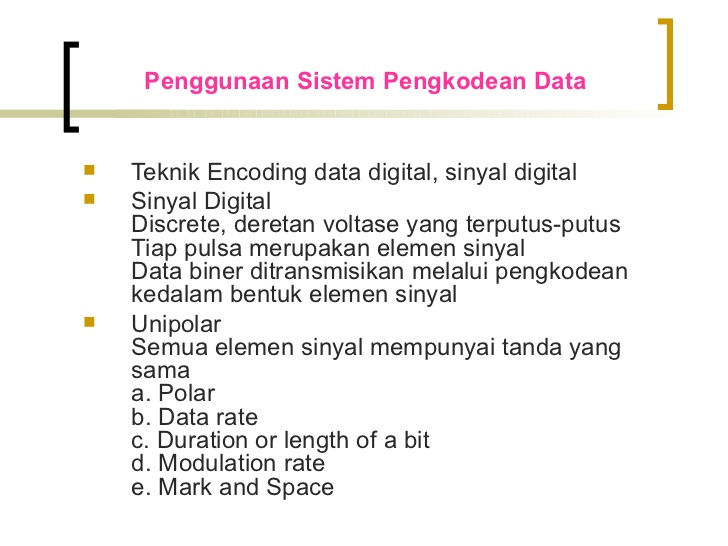 Penggunaan Sistem Pengkodean Data

- Teknik Encoding data digital, sinyal digital
- Sinyal Digital
Discrete, deretan voltase yang terputus-putus
Tiap pulsa merupakan elemen sinyal
Data biner ditransmisikan melalui pengkodean kedalam bentuk elemen sinyal
- Unipolar
Semua elemen sinyal mempunyai tanda yang sama
a. Polar
b. Data rate
c. Duration or length of a bit
d. Modulation rate
e. Mark and Space